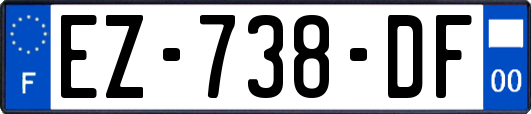 F

EZ-738-DF

00